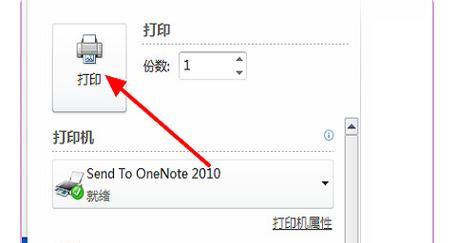 打印

打印

份数: 1

打印机

Send To OneNote 2010
就绪

打印机属性